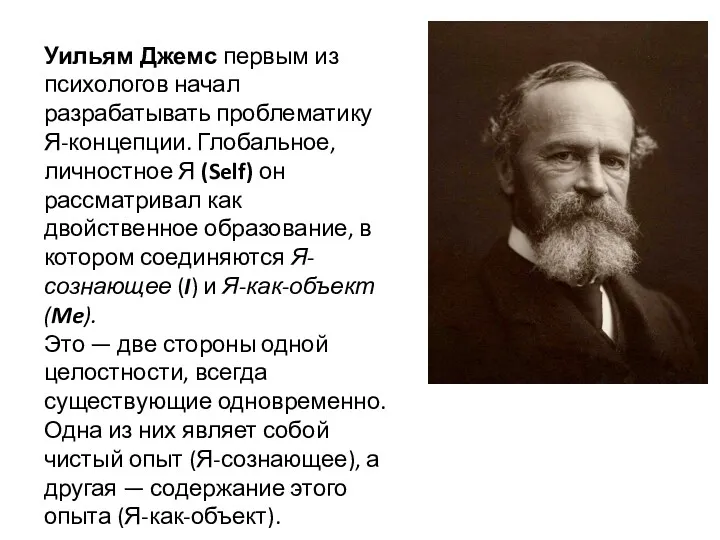 Уильям Джемс первым из психологов начал разрабатывать проблематику Я-концепции. Глобальное, личностное Я (Self) он рассматривал как двойственное образование, в котором соединяются Я-сознающее (I) и Я-как-объект (Me).
Это — две стороны одной целостности, всегда существующие одновременно. Одна из них являет собой чистый опыт (Я-сознающее), а другая — содержание этого опыта (Я-как-объект).